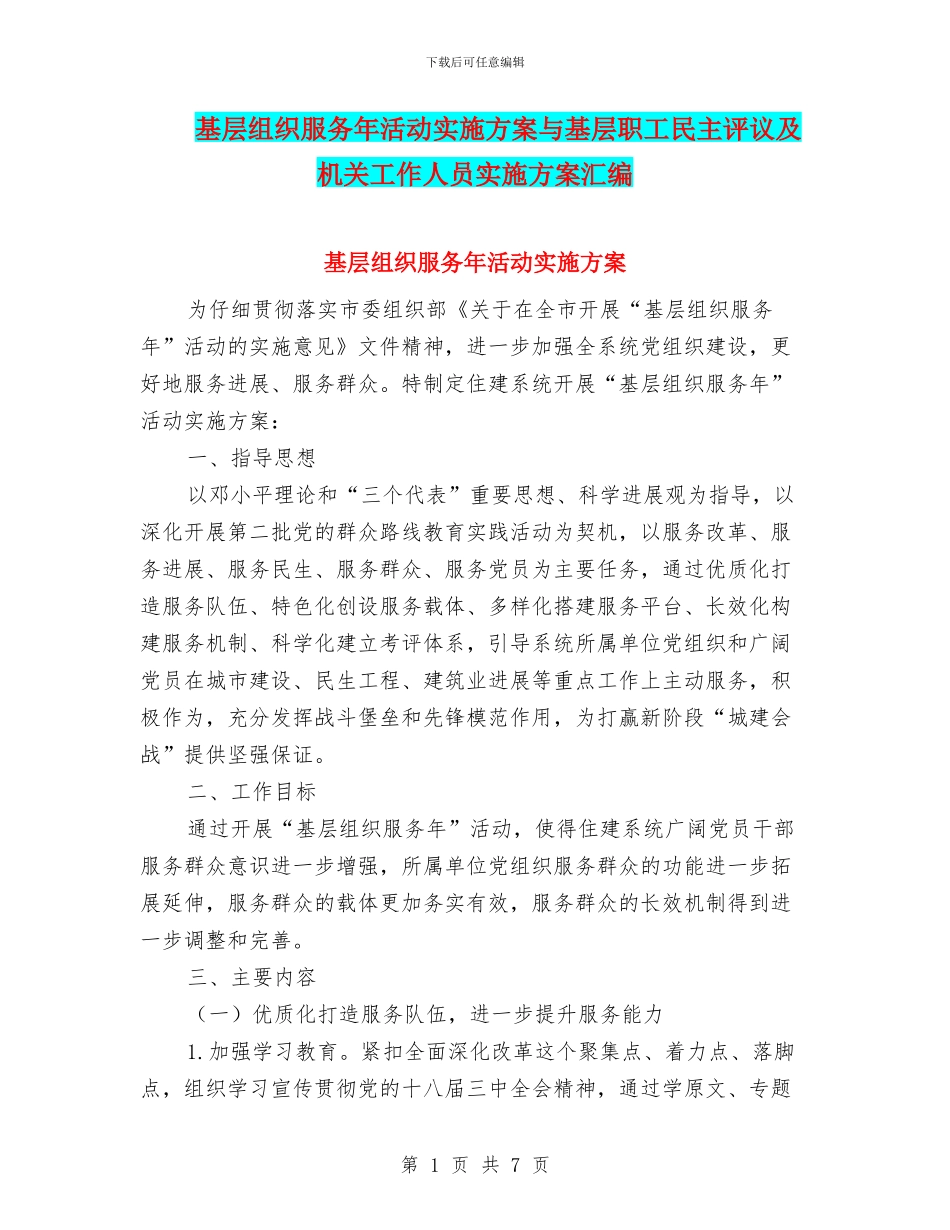 下载后可任意编辑

基层组织服务年活动实施方案与基层职工民主评议及机关工作人员实施方案汇编

基层组织服务年活动实施方案

为仔细贯彻落实市委组织部《关于在全市开展“基层组织服务年”活动的实施意见》文件精神，进一步加强全系统党组织建设，更好地服务进展、服务群众。特制定住建系统开展“基层组织服务年”活动实施方案：

一、指导思想

以邓小平理论和“三个代表”重要思想、科学进展观为指导，以深化开展第二批党的群众路线教育实践活动为契机，以服务改革、服务进展、服务民生、服务群众、服务党员为主要任务，通过优质化打造服务队伍、特色化创设服务载体、多样化搭建服务平台、长效化构建服务机制、科学化建立考评体系，引导系统所属单位党组织和广阔党员在城市建设、民生工程、建筑业进展等重点工作上主动服务，积极作为，充分发挥战斗堡垒和先锋模范作用，为打赢新阶段“城建会战”提供坚强保证。

二、工作目标

通过开展“基层组织服务年”活动，使得住建系统广阔党员干部服务群众意识进一步增强，所属单位党组织服务群众的功能进一步拓展延伸，服务群众的载体更加务实有效，服务群众的长效机制得到进一步调整和完善。

三、主要内容

（一）优质化打造服务队伍，进一步提升服务能力

1.加强学习教育。紧扣全面深化改革这个聚集点、着力点、落脚点，组织学习宣传贯彻党的十八届三中全会精神，通过学原文、专题

第 1 页 共 7 页